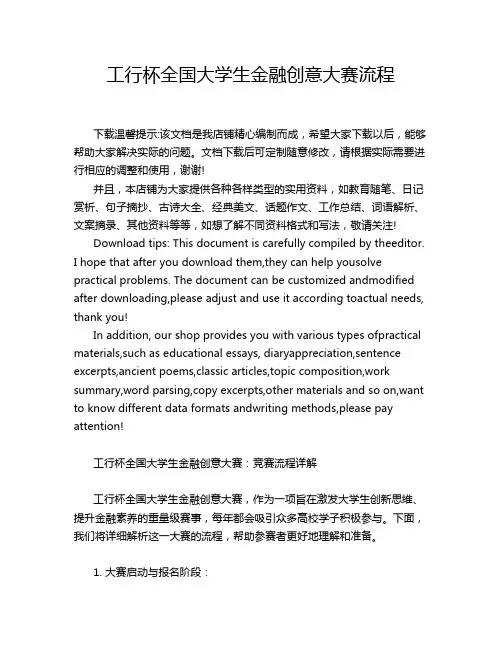 工行杯全国大学生金融创意大赛流程

下载温馨提示:该文档是我店铺精心编制而成，希望大家下载以后，能够帮助大家解决实际的问题。文档下载后可定制随意修改，请根据实际需要进行相应的调整和使用，谢谢!

并且，本店铺为大家提供各种各样类型的实用资料，如教育随笔、日记赏析、句子摘抄、古诗大全、经典美文、话题作文、工作总结、词语解析、文案摘录、其他资料等等，如想了解不同资料格式和写法，敬请关注!

Download tips: This document is carefully compiled by theeditor. I hope that after you download them,they can help yousolve practical problems. The document can be customized andmodified after downloading,please adjust and use it according toactual needs, thank you!

In addition, our shop provides you with various types ofpractical materials,such as educational essays, diaryappreciation,sentence excerpts,ancient poems,classic articles,topic composition,work summary,word parsing,copy excerpts,other materials and so on,want to know different data formats andwriting methods,please pay attention!

工行杯全国大学生金融创意大赛：竞赛流程详解

工行杯全国大学生金融创意大赛，作为一项旨在激发大学生创新思维、提升金融素养的重量级赛事，每年都会吸引众多高校学子积极参与。下面，我们将详细解析这一大赛的流程，帮助参赛者更好地理解和准备。

1. 大赛启动与报名阶段：